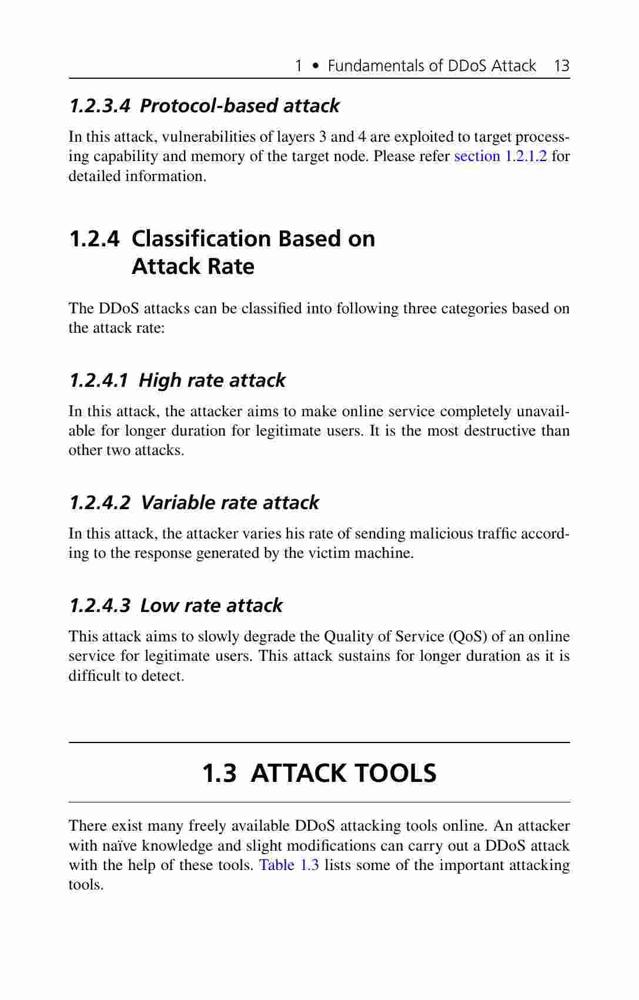 1 • Fundamentals of DDoS Attack 13

1.2.3.4 Protocol-based attack

In this attack, vulnerabilities of layers 3 and 4 are exploited to target processing capability and memory of the target node. Please refer section 1.2.1.2 for detailed information.

1.2.4 Classification Based on Attack Rate

The DDoS attacks can be classified into following three categories based on the attack rate:

1.2.4.1 High rate attack

In this attack, the attacker aims to make online service completely unavailable for longer duration for legitimate users. It is the most destructive than other two attacks.

1.2.4.2 Variable rate attack

In this attack, the attacker varies his rate of sending malicious traffic according to the response generated by the victim machine.

1.2.4.3 Low rate attack

This attack aims to slowly degrade the Quality of Service (QoS) of an online service for legitimate users. This attack sustains for longer duration as it is difficult to detect.

1.3 ATTACK TOOLS

There exist many freely available DDoS attacking tools online. An attacker with naïve knowledge and slight modifications can carry out a DDoS attack with the help of these tools. Table 1.3 lists some of the important attacking tools.